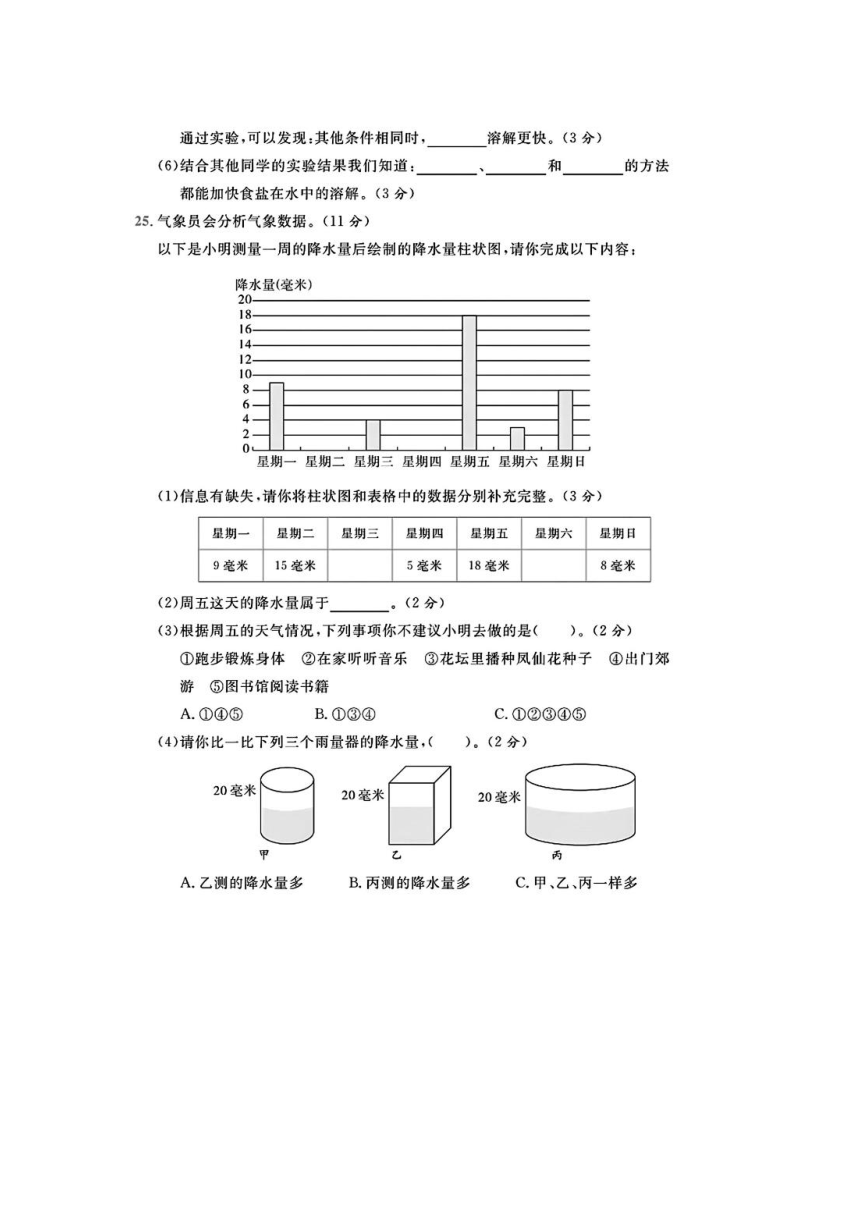 通过实验,可以发现:其他条件相同时,________溶解更快。(3分)

(6)结合其他同学的实验结果我们知道:________、________和________的方法都能加快食盐在水中的溶解。(3分)

25. 气象员会分析气象数据。(11分)

以下是小明测量一周的降水量后绘制的降水量柱状图,请你完成以下内容:

降水量(毫米)
20
18
16
14
12
10
8
6
4
2
0
星期一 星期二 星期三 星期四 星期五 星期六 星期日

(1)信息有缺失,请你将柱状图和表格中的数据分别补充完整。(3分)

| 星期一 | 星期二 | 星期三 | 星期四 | 星期五 | 星期六 | 星期日 |
|---|---|---|---|---|---|---|
| 9毫米 | 15毫米 |  | 5毫米 | 18毫米 |  | 8毫米 |

(2)周五这天的降水量属于________。(2分)

(3)根据周五的天气情况,下列事项你不建议小明去做的是(　　)。(2分)

①跑步锻炼身体 ②在家听听音乐 ③花坛里播种凤仙花种子 ④出门郊游 ⑤图书馆阅读书籍

A. ①④⑤　　B. ①③④　　C. ①②③④⑤

(4)请你比一比下列三个雨量器的降水量,(　　)。(2分)

20毫米　20毫米　20毫米

甲　乙　丙

A. 乙测的降水量多　B. 丙测的降水量多　C. 甲、乙、丙一样多